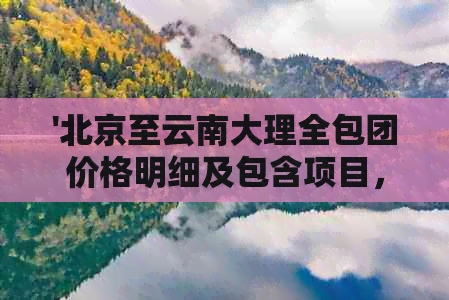 '北京至云南大理全包团价格明细及包含项目，